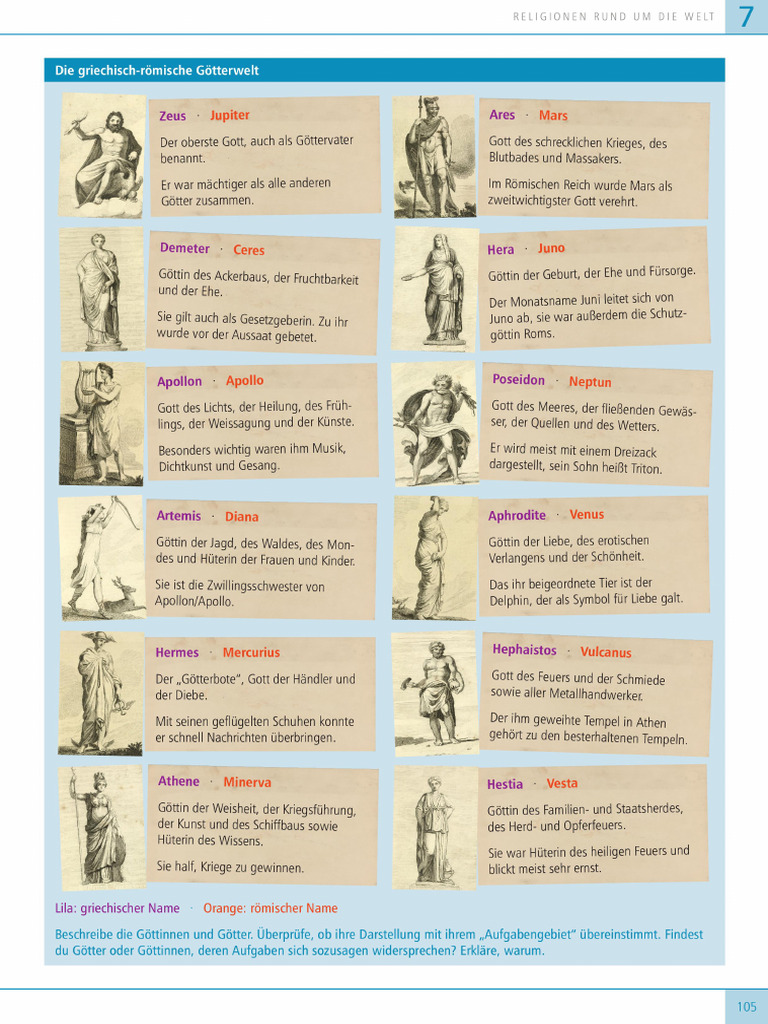 RELIGIONEN RUND UM DIE WELT 7

Die griechisch-römische Götterwelt

Zeus · Jupiter

Der oberste Gott, auch als Göttervater benannt.

Er war mächtiger als alle anderen Götter zusammen.

Demeter · Ceres

Göttin des Ackerbaus, der Fruchtbarkeit und der Ehe.

Sie gilt auch als Gesetzgeberin. Zu ihr wurde vor der Aussaat gebetet.

Apollon · Apollo

Gott des Lichts, der Heilung, des Frühlings, der Weissagung und der Künste.

Besonders wichtig waren ihm Musik, Dichtkunst und Gesang.

Artemis · Diana

Göttin der Jagd, des Waldes, des Mondes und Hüterin der Frauen und Kinder.

Sie ist die Zwillingsschwester von Apollon/Apollo.

Hermes · Mercurius

Der „Götterbote", Gott der Händler und der Diebe.

Mit seinen geflügelten Schuhen konnte er schnell Nachrichten überbringen.

Athene · Minerva

Göttin der Weisheit, der Kriegsführung, der Kunst und des Schiffbaus sowie Hüterin des Wissens.

Sie half, Kriege zu gewinnen.

Ares · Mars

Gott des schrecklichen Krieges, des Blutbades und Massakers.

Im Römischen Reich wurde Mars als zweitwichtigster Gott verehrt.

Hera · Juno

Göttin der Geburt, der Ehe und Fürsorge.

Der Monatsname Juni leitet sich von Juno ab, sie war außerdem die Schutzgöttin Roms.

Poseidon · Neptun

Gott des Meeres, der fließenden Gewässer, der Quellen und des Wetters.

Er wird meist mit einem Dreizack dargestellt, sein Sohn heißt Triton.

Aphrodite · Venus

Göttin der Liebe, des erotischen Verlangens und der Schönheit.

Das ihr beigeordnete Tier ist der Delphin, der als Symbol für Liebe galt.

Hephaistos · Vulcanus

Gott des Feuers und der Schmiede sowie aller Metallhandwerker.

Der ihm geweihte Tempel in Athen gehört zu den besterhaltenen Tempeln.

Hestia · Vesta

Göttin des Familien- und Staatsherdes, des Herd- und Opferfeuers.

Sie war Hüterin des heiligen Feuers und blickt meist sehr ernst.

Lila: griechischer Name · Orange: römischer Name

Beschreibe die Göttinnen und Götter. Überprüfe, ob ihre Darstellung mit ihrem „Aufgabengebiet" übereinstimmt. Findest du Götter oder Göttinnen, deren Aufgaben sich sozusagen widersprechen? Erkläre, warum.

105